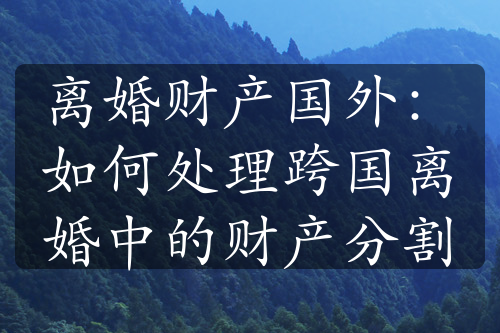 离婚财产国外：如何处理跨国离婚中的财产分割